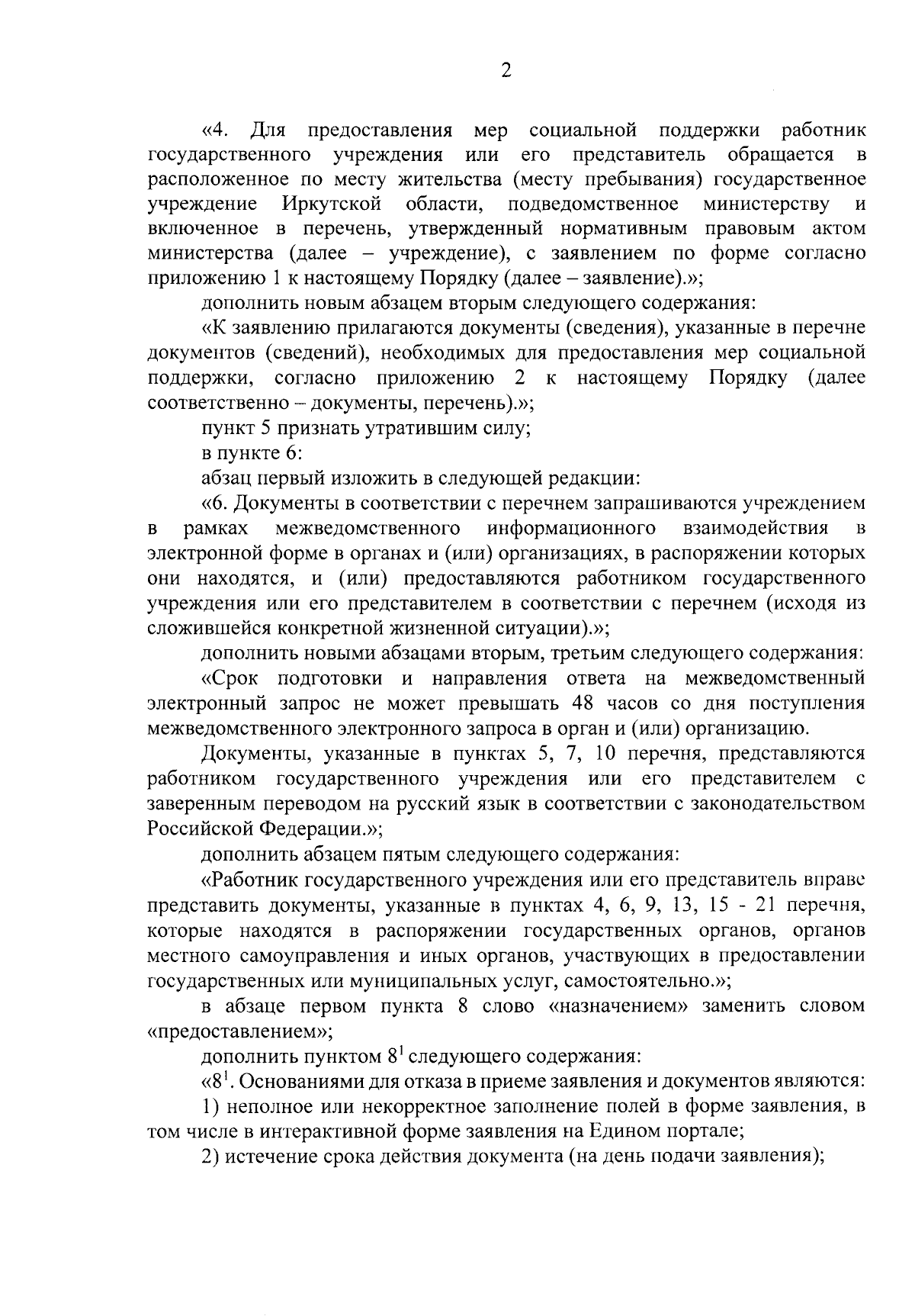 2

«4. Для предоставления мер социальной поддержки работник государственного учреждения или его представитель обращается в расположенное по месту жительства (месту пребывания) государственное учреждение Иркутской области, подведомственное министерству и включенное в перечень, утвержденный нормативным правовым актом министерства (далее – учреждение), с заявлением по форме согласно приложению 1 к настоящему Порядку (далее – заявление).»;

дополнить новым абзацем вторым следующего содержания:

«К заявлению прилагаются документы (сведения), указанные в перечне документов (сведений), необходимых для предоставления мер социальной поддержки, согласно приложению 2 к настоящему Порядку (далее соответственно – документы, перечень).»;

пункт 5 признать утратившим силу;

в пункте 6:

абзац первый изложить в следующей редакции:

«6. Документы в соответствии с перечнем запрашиваются учреждением в рамках межведомственного информационного взаимодействия в электронной форме в органах и (или) организациях, в распоряжении которых они находятся, и (или) предоставляются работником государственного учреждения или его представителем в соответствии с перечнем (исходя из сложившейся конкретной жизненной ситуации).»;

дополнить новыми абзацами вторым, третьим следующего содержания:

«Срок подготовки и направления ответа на межведомственный электронный запрос не может превышать 48 часов со дня поступления межведомственного электронного запроса в орган и (или) организацию.

Документы, указанные в пунктах 5, 7, 10 перечня, представляются работником государственного учреждения или его представителем с заверенным переводом на русский язык в соответствии с законодательством Российской Федерации.»;

дополнить абзацем пятым следующего содержания:

«Работник государственного учреждения или его представитель вправе представить документы, указанные в пунктах 4, 6, 9, 13, 15 - 21 перечня, которые находятся в распоряжении государственных органов, органов местного самоуправления и иных органов, участвующих в предоставлении государственных или муниципальных услуг, самостоятельно.»;

в абзаце первом пункта 8 слово «назначением» заменить словом «предоставлением»;

дополнить пунктом $8^1$ следующего содержания:

«$8^1$. Основаниями для отказа в приеме заявления и документов являются:

1) неполное или некорректное заполнение полей в форме заявления, в том числе в интерактивной форме заявления на Едином портале;

2) истечение срока действия документа (на день подачи заявления);